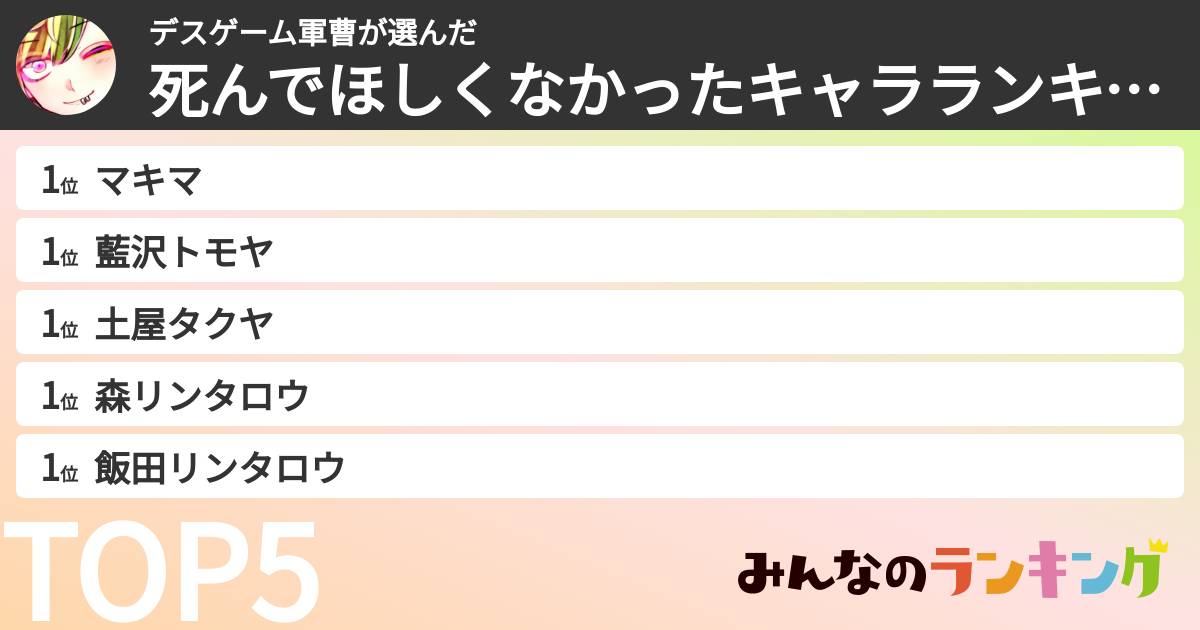 デスゲーム軍曹が選んだ
死んでほしくなかったキャラランキ…

1位 マキマ
1位 藍沢トモヤ
1位 土屋タクヤ
1位 森リンタロウ
1位 飯田リンタロウ

TOP5

みんなのランキング